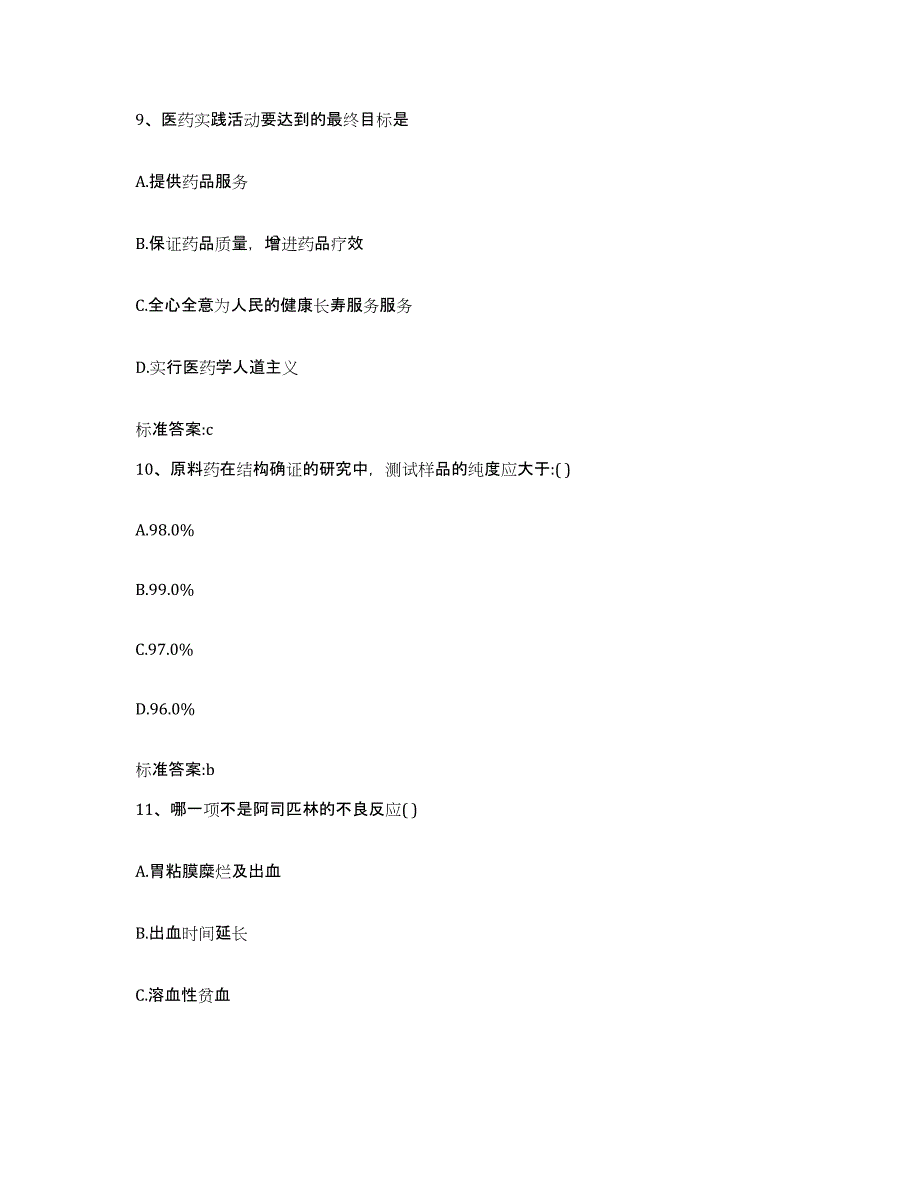 9、医药实践活动要达到的最终目标是

A.提供药品服务

B.保证药品质量，增进药品疗效

C.全心全意为人民的健康长寿服务服务

D.实行医药学人道主义

标准答案:c

10、原料药在结构确证的研究中，测试样品的纯度应大于:( )

A.98.0%

B.99.0%

C.97.0%

D.96.0%

标准答案:b

11、哪一项不是阿司匹林的不良反应( )

A.胃粘膜糜烂及出血

B.出血时间延长

C.溶血性贫血